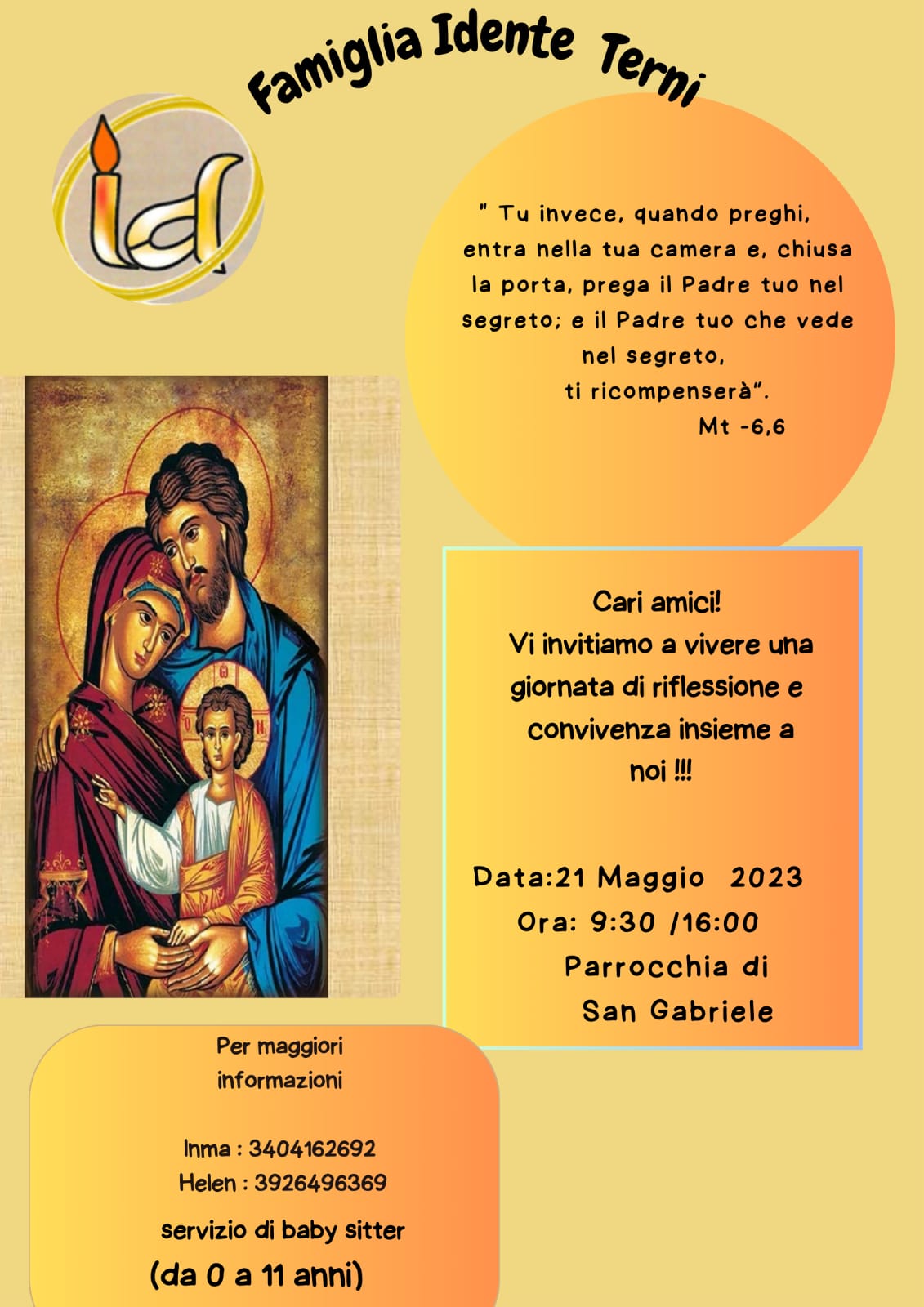 Famiglia Idente Terni

" Tu invece, quando preghi, entra nella tua camera e, chiusa la porta, prega il Padre tuo nel segreto; e il Padre tuo che vede nel segreto, ti ricompenserà".

Mt -6,6

Cari amici!
Vi invitiamo a vivere una giornata di riflessione e convivenza insieme a noi !!!

Data:21 Maggio 2023
Ora: 9:30 /16:00
Parrocchia di
San Gabriele

Per maggiori informazioni

Inma : 3404162692
Helen : 3926496369
servizio di baby sitter
(da 0 a 11 anni)